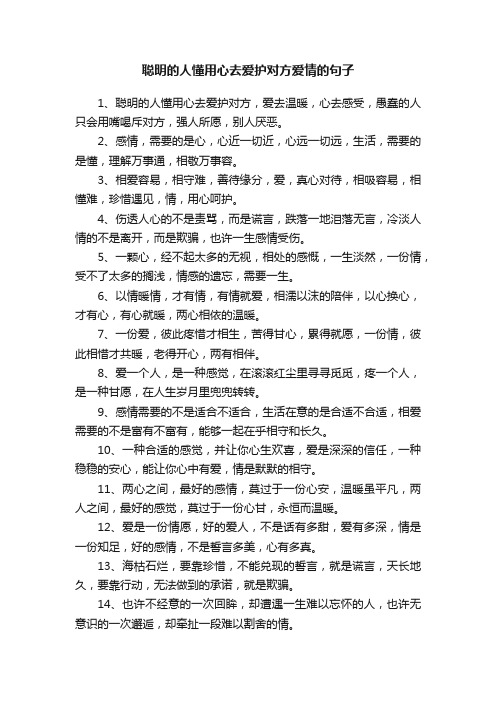 聪明的人懂用心去爱护对方爱情的句子

1、聪明的人懂用心去爱护对方，爱去温暖，心去感受，愚蠢的人只会用嘴喝斥对方，强人所愿，别人厌恶。

2、感情，需要的是心，心近一切近，心远一切远，生活，需要的是懂，理解万事通，相敬万事容。

3、相爱容易，相守难，善待缘分，爱，真心对待，相吸容易，相懂难，珍惜遇见，情，用心呵护。

4、伤透人心的不是责骂，而是谎言，跌落一地泪落无言，冷淡人情的不是离开，而是欺骗，也许一生感情受伤。

5、一颗心，经不起太多的无视，相处的感慨，一生淡然，一份情，受不了太多的搁浅，情感的遗忘，需要一生。

6、以情暖情，才有情，有情就爱，相濡以沫的陪伴，以心换心，才有心，有心就暖，两心相依的温暖。

7、一份爱，彼此疼惜才相生，苦得甘心，累得就愿，一份情，彼此相惜才共暖，老得开心，两有相伴。

8、爱一个人，是一种感觉，在滚滚红尘里寻寻觅觅，疼一个人，是一种甘愿，在人生岁月里兜兜转转。

9、感情需要的不是适合不适合，生活在意的是合适不合适，相爱需要的不是富有不富有，能够一起在乎相守和长久。

10、一种合适的感觉，并让你心生欢喜，爱是深深的信任，一种稳稳的安心，能让你心中有爱，情是默默的相守。

11、两心之间，最好的感情，莫过于一份心安，温暖虽平凡，两人之间，最好的感觉，莫过于一份心甘，永恒而温暖。

12、爱是一份情愿，好的爱人，不是话有多甜，爱有多深，情是一份知足，好的感情，不是誓言多美，心有多真。

13、海枯石烂，要靠珍惜，不能兑现的誓言，就是谎言，天长地久，要靠行动，无法做到的承诺，就是欺骗。

14、也许不经意的一次回眸，却遭遇一生难以忘怀的人，也许无意识的一次邂逅，却牵扯一段难以割舍的情。